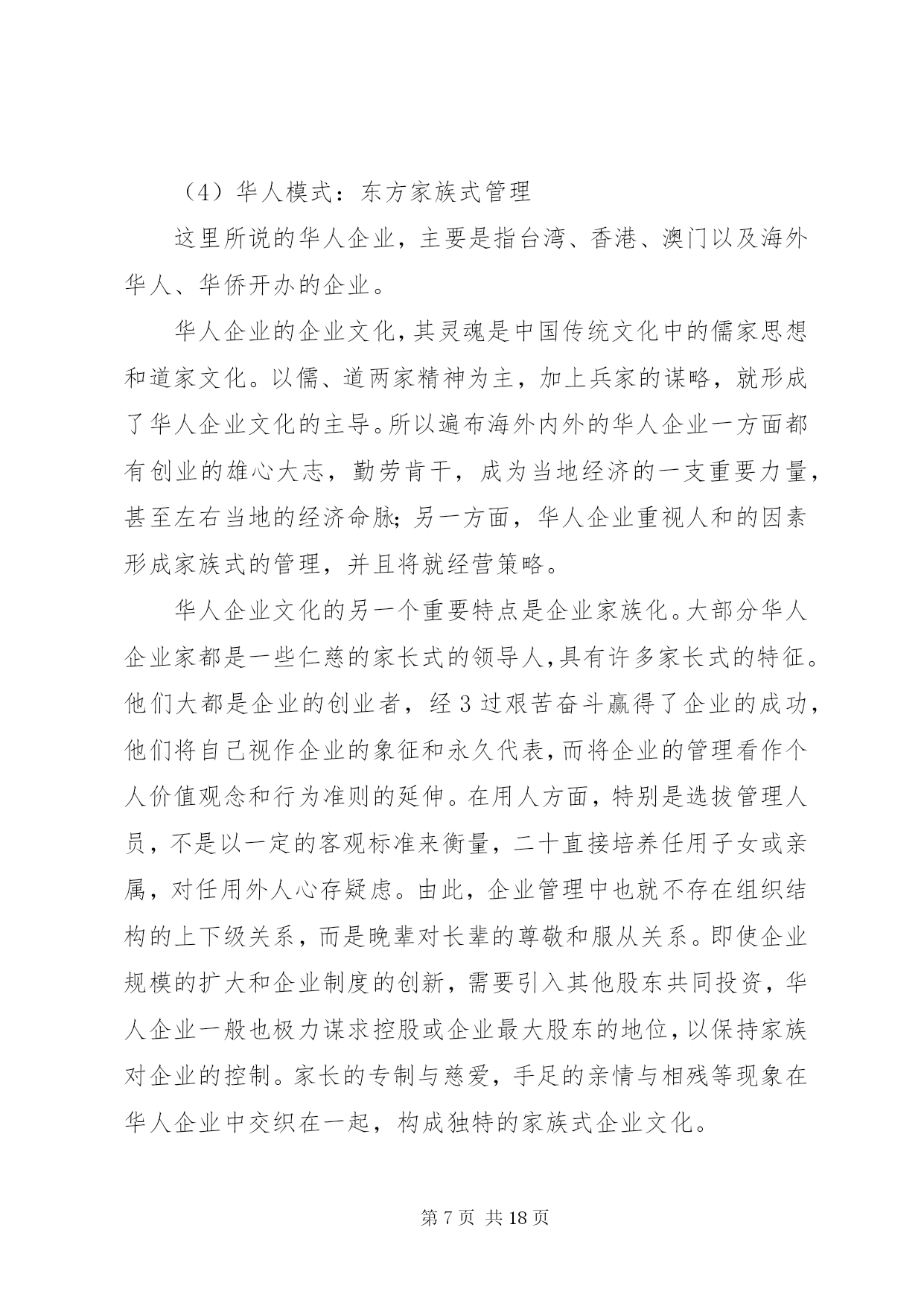 （4）华人模式：东方家族式管理

这里所说的华人企业，主要是指台湾、香港、澳门以及海外华人、华侨开办的企业。

华人企业的企业文化，其灵魂是中国传统文化中的儒家思想和道家文化。以儒、道两家精神为主，加上兵家的谋略，就形成了华人企业文化的主导。所以遍布海外内外的华人企业一方面都有创业的雄心大志，勤劳肯干，成为当地经济的一支重要力量，甚至左右当地的经济命脉；另一方面，华人企业重视人和的因素形成家族式的管理，并且将就经营策略。

华人企业文化的另一个重要特点是企业家族化。大部分华人企业家都是一些仁慈的家长式的领导人，具有许多家长式的特征。他们大都是企业的创业者，经 3 过艰苦奋斗赢得了企业的成功，他们将自己视作企业的象征和永久代表，而将企业的管理看作个人价值观念和行为准则的延伸。在用人方面，特别是选拔管理人员，不是以一定的客观标准来衡量，二十直接培养任用子女或亲属，对任用外人心存疑虑。由此，企业管理中也就不存在组织结构的上下级关系，而是晚辈对长辈的尊敬和服从关系。即使企业规模的扩大和企业制度的创新，需要引入其他股东共同投资，华人企业一般也极力谋求控股或企业最大股东的地位，以保持家族对企业的控制。家长的专制与慈爱，手足的亲情与相残等现象在华人企业中交织在一起，构成独特的家族式企业文化。

第 7 页 共 18 页